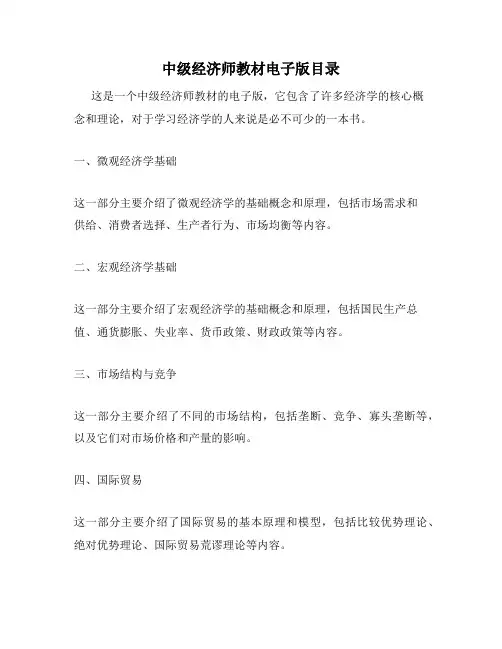 中级经济师教材电子版目录

这是一个中级经济师教材的电子版，它包含了许多经济学的核心概念和理论，对于学习经济学的人来说是必不可少的一本书。

一、微观经济学基础

这一部分主要介绍了微观经济学的基础概念和原理，包括市场需求和供给、消费者选择、生产者行为、市场均衡等内容。

二、宏观经济学基础

这一部分主要介绍了宏观经济学的基础概念和原理，包括国民生产总值、通货膨胀、失业率、货币政策、财政政策等内容。

三、市场结构与竞争

这一部分主要介绍了不同的市场结构，包括垄断、竞争、寡头垄断等，以及它们对市场价格和产量的影响。

四、国际贸易

这一部分主要介绍了国际贸易的基本原理和模型，包括比较优势理论、绝对优势理论、国际贸易荒谬理论等内容。